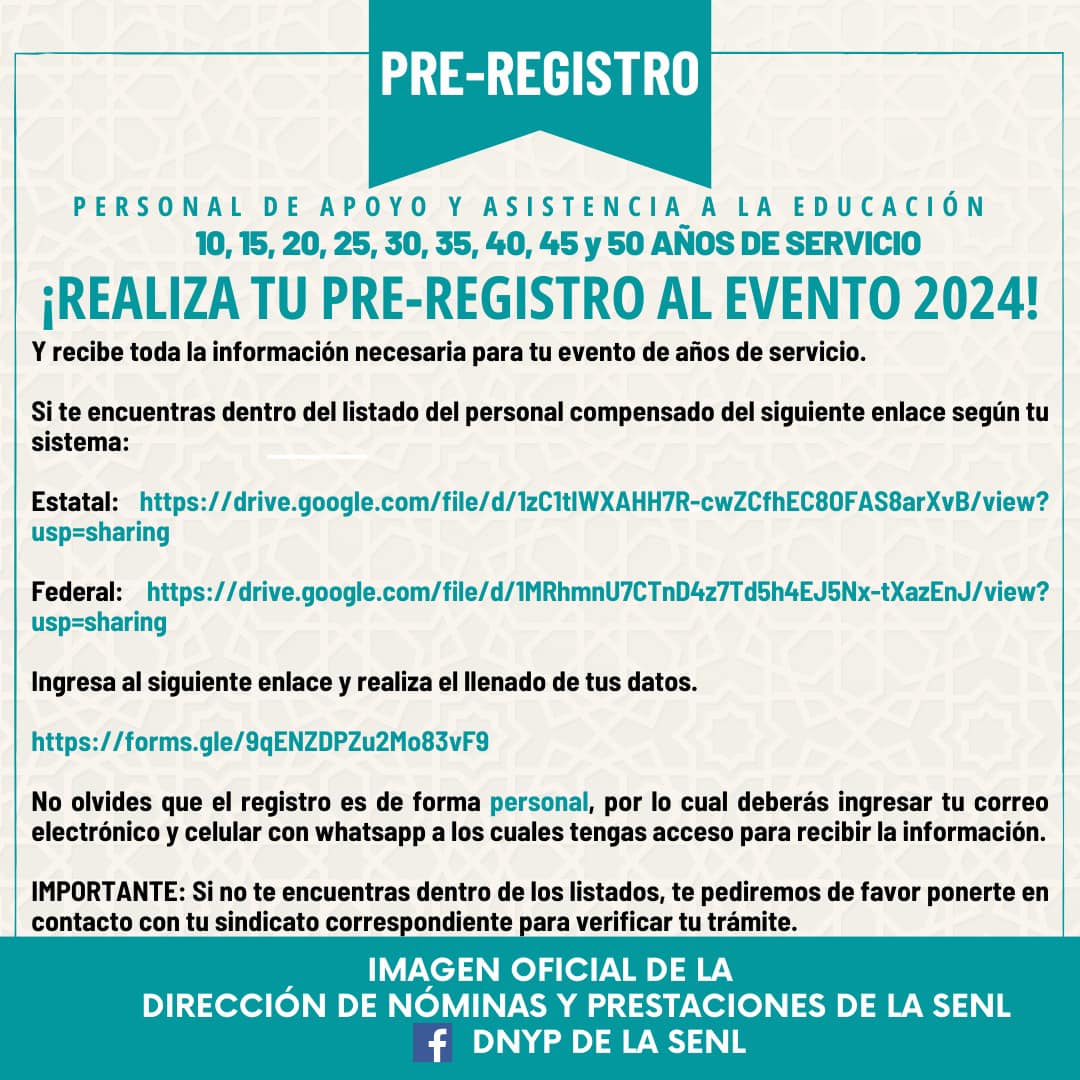 PRE-REGISTRO

PERSONAL DE APOYO Y ASISTENCIA A LA EDUCACIÓN

10, 15, 20, 25, 30, 35, 40, 45 y 50 AÑOS DE SERVICIO

¡REALIZA TU PRE-REGISTRO AL EVENTO 2024!

Y recibe toda la información necesaria para tu evento de años de servicio.

Si te encuentras dentro del listado del personal compensado del siguiente enlace según tu sistema:

Estatal: https://drive.google.com/file/d/1zC1tIWXAHH7R-cwZCfhEC8OFAS8arXvB/view?usp=sharing

Federal: https://drive.google.com/file/d/1MRhmnU7CTnD4z7Td5h4EJ5Nx-tXazEnJ/view?usp=sharing

Ingresa al siguiente enlace y realiza el llenado de tus datos.

https://forms.gle/9qENZDPZu2Mo83vF9

No olvides que el registro es de forma personal, por lo cual deberás ingresar tu correo electrónico y celular con whatsapp a los cuales tengas acceso para recibir la información.

IMPORTANTE: Si no te encuentras dentro de los listados, te pediremos de favor ponerte en contacto con tu sindicato correspondiente para verificar tu trámite.

IMAGEN OFICIAL DE LA
DIRECCIÓN DE NÓMINAS Y PRESTACIONES DE LA SENL
DNYP DE LA SENL